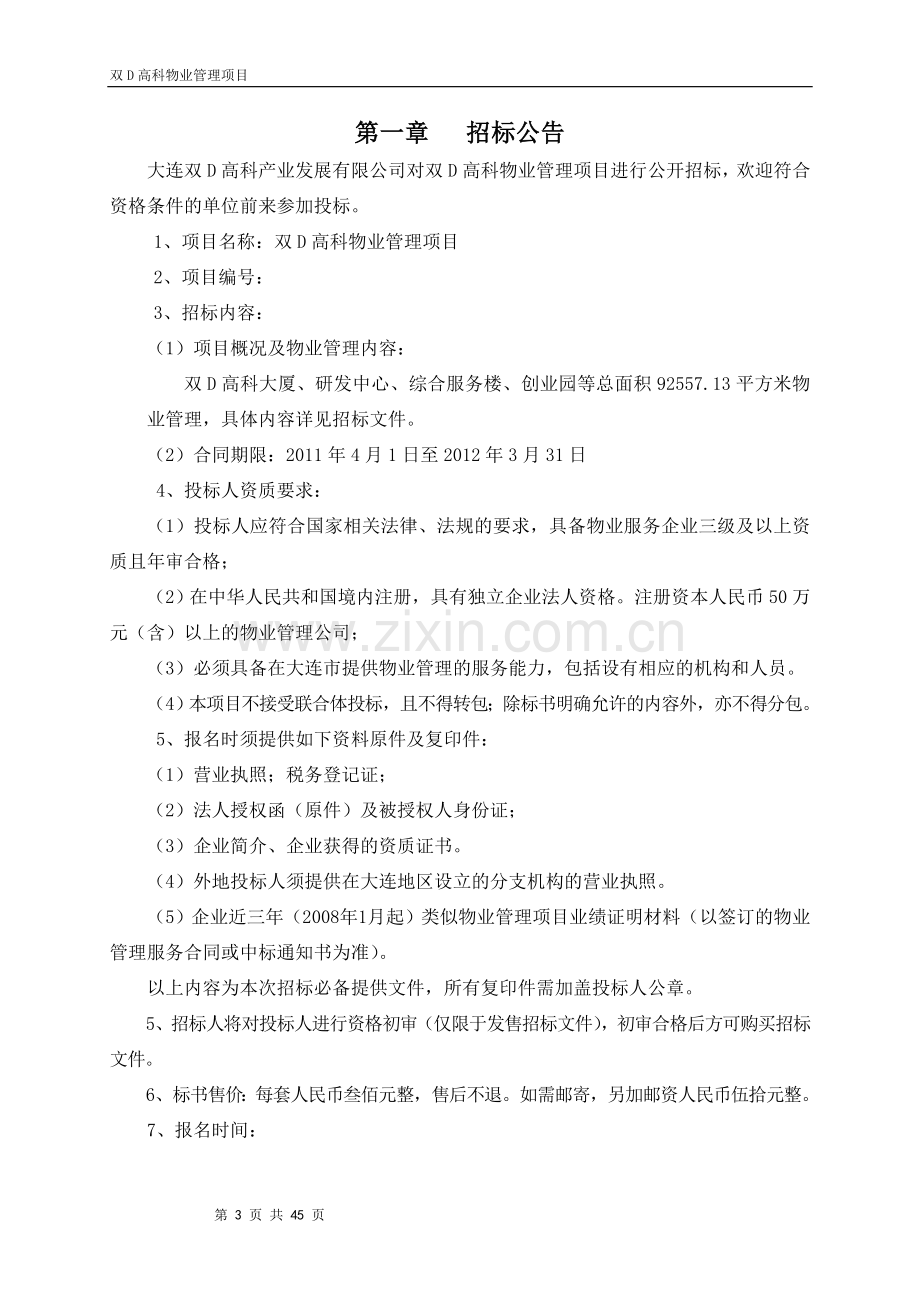 双D高科物业管理项目

第一章 招标公告

大连双D高科产业发展有限公司对双D高科物业管理项目进行公开招标，欢迎符合资格条件的单位前来参加投标。

1、项目名称：双D高科物业管理项目

2、项目编号：

3、招标内容：

（1）项目概况及物业管理内容：

双D高科大厦、研发中心、综合服务楼、创业园等总面积92557.13平方米物业管理，具体内容详见招标文件。

（2）合同期限：2011年4月1日至2012年3月31日

4、投标人资质要求：

（1）投标人应符合国家相关法律、法规的要求，具备物业服务企业三级及以上资质且年审合格；

（2）在中华人民共和国境内注册，具有独立企业法人资格。注册资本人民币50万元（含）以上的物业管理公司；

（3）必须具备在大连市提供物业管理的服务能力，包括设有相应的机构和人员。

（4）本项目不接受联合体投标，且不得转包；除标书明确允许的内容外，亦不得分包。

5、报名时须提供如下资料原件及复印件：

（1）营业执照；税务登记证；

（2）法人授权函（原件）及被授权人身份证；

（3）企业简介、企业获得的资质证书。

（4）外地投标人须提供在大连地区设立的分支机构的营业执照。

（5）企业近三年（2008年1月起）类似物业管理项目业绩证明材料（以签订的物业管理服务合同或中标通知书为准）。

以上内容为本次招标必备提供文件，所有复印件需加盖投标人公章。

5、招标人将对投标人进行资格初审（仅限于发售招标文件），初审合格后方可购买招标文件。

6、标书售价：每套人民币叁佰元整，售后不退。如需邮寄，另加邮资人民币伍拾元整。

7、报名时间：

第3页 共45页

www.zixin.com.cn